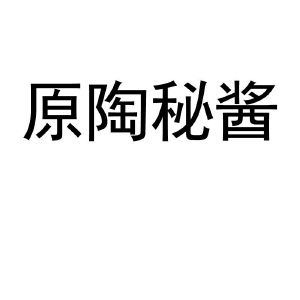 原陶秘酱